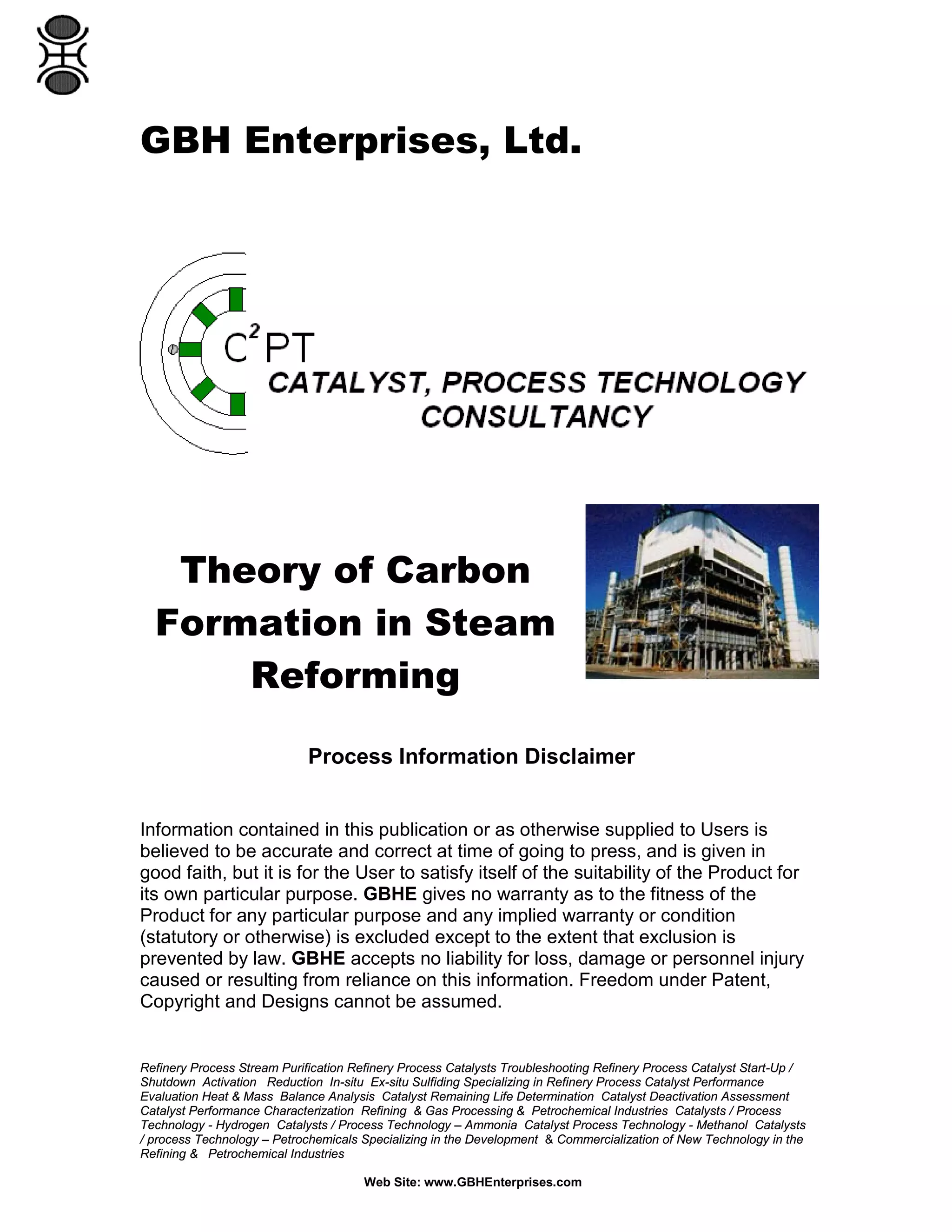 GBH Enterprises, Ltd.

$C^2PT$

CATALYST, PROCESS TECHNOLOGY CONSULTANCY

Theory of Carbon Formation in Steam Reforming

Process Information Disclaimer

Information contained in this publication or as otherwise supplied to Users is believed to be accurate and correct at time of going to press, and is given in good faith, but it is for the User to satisfy itself of the suitability of the Product for its own particular purpose. GBHE gives no warranty as to the fitness of the Product for any particular purpose and any implied warranty or condition (statutory or otherwise) is excluded except to the extent that exclusion is prevented by law. GBHE accepts no liability for loss, damage or personnel injury caused or resulting from reliance on this information. Freedom under Patent, Copyright and Designs cannot be assumed.

Refinery Process Stream Purification Refinery Process Catalysts Troubleshooting Refinery Process Catalyst Start-Up / Shutdown Activation Reduction In-situ Ex-situ Sulfiding Specializing in Refinery Process Catalyst Performance Evaluation Heat & Mass Balance Analysis Catalyst Remaining Life Determination Catalyst Deactivation Assessment Catalyst Performance Characterization Refining & Gas Processing & Petrochemical Industries Catalysts / Process Technology - Hydrogen Catalysts / Process Technology – Ammonia Catalyst Process Technology - Methanol Catalysts / process Technology – Petrochemicals Specializing in the Development & Commercialization of New Technology in the Refining & Petrochemical Industries

Web Site: www.GBHEnterprises.com